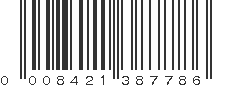 0 008421 387786